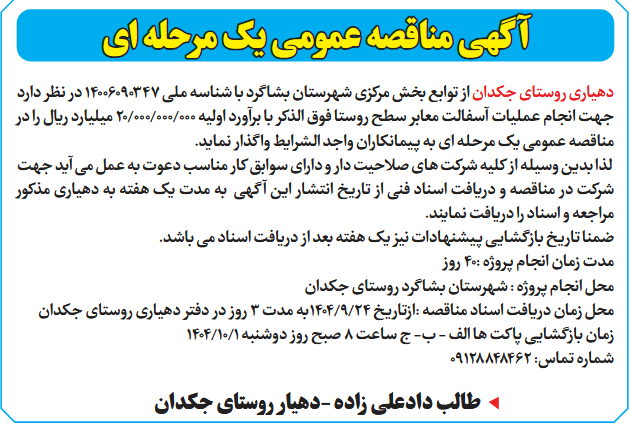 آگهی مناقصه عمومی یک مرحله ای

دهیاری روستای جکدان از توابع بخش مرکزی شهرستان بشاگرد با شناسه ملی ۱۴۰۰۶۰۹۰۳۴۷ در نظر دارد جهت انجام عملیات آسفالت معابر سطح روستا فوق الذکر با برآورد اولیه ۲۰/۰۰۰/۰۰۰/۰۰۰ میلیارد ریال را در مناقصه عمومی یک مرحله ای به پیمانکاران واجد الشرایط واگذار نماید.
لذا بدین وسیله از کلیه شرکت های صلاحیت دار و دارای سوابق کار مناسب دعوت به عمل می آید جهت شرکت در مناقصه و دریافت اسناد فنی از تاریخ انتشار این آگهی به مدت یک هفته به دهیاری مذکور مراجعه و اسناد را دریافت نمایند.
ضمنا تاریخ بازگشایی پیشنهادات نیز یک هفته بعد از دریافت اسناد می باشد.
مدت زمان انجام پروژه :۴۰ روز
محل انجام پروژه : شهرستان بشاگرد روستای جکدان
محل زمان دریافت اسناد مناقصه :ازتاریخ ۱۴۰۴/۹/۲۴به مدت ۳ روز در دفتر دهیاری روستای جکدان
زمان بازگشایی پاکت ها الف - ب- ج ساعت ۸ صبح روز دوشنبه ۱۴۰۴/۱۰/۱
شماره تماس: ۰۹۱۲۸۸۴۸۴۶۲

طالب دادعلی زاده -دهیار روستای جکدان